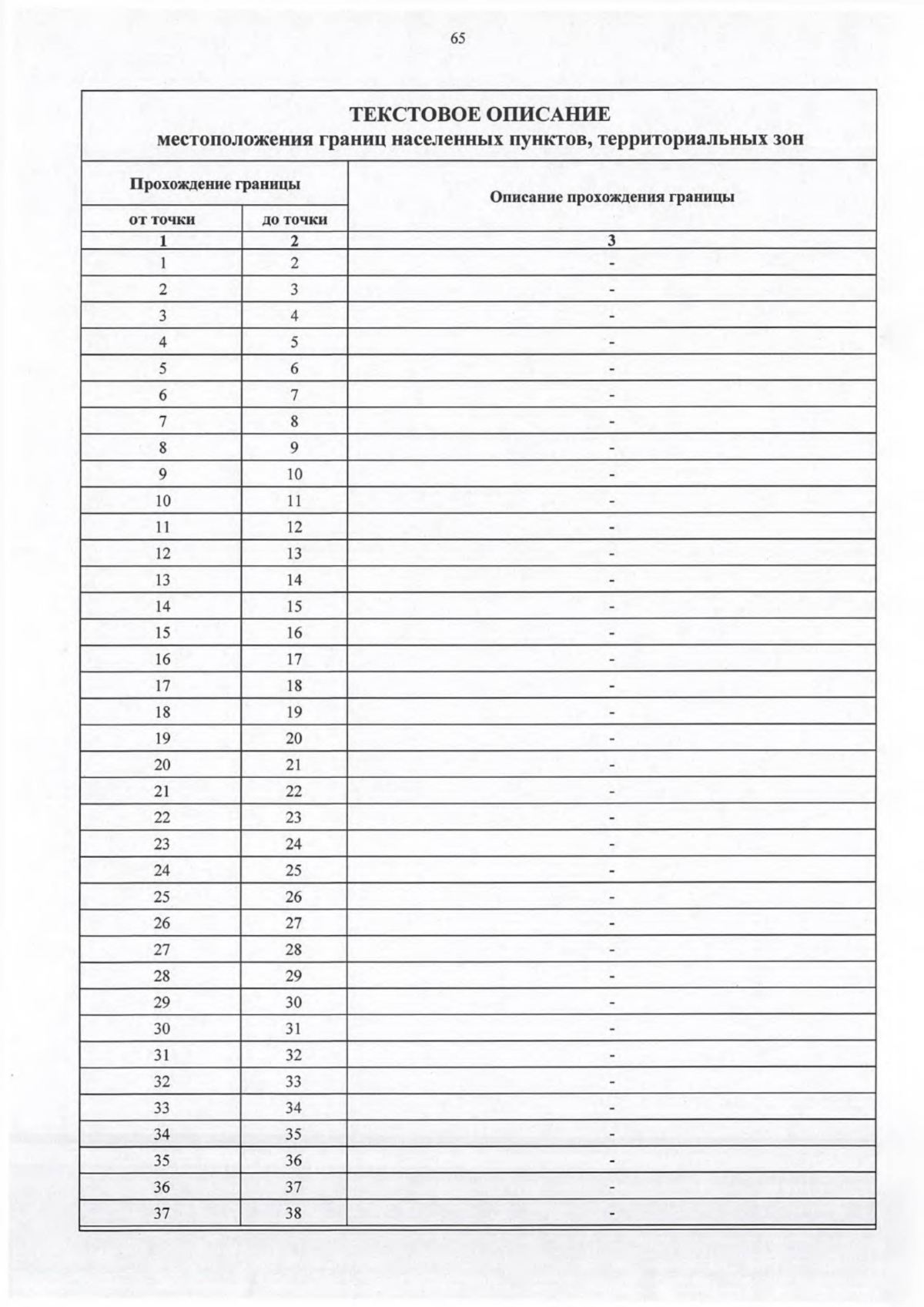 65

ТЕКСТОВОЕ ОПИСАНИЕ
местоположения границ населенных пунктов, территориальных зон

| Прохождение границы | | Описание прохождения границы |
|---|---|---|
| от точки | до точки | |
| 1 | 2 | 3 |
| 1 | 2 | - |
| 2 | 3 | - |
| 3 | 4 | - |
| 4 | 5 | - |
| 5 | 6 | - |
| 6 | 7 | - |
| 7 | 8 | - |
| 8 | 9 | - |
| 9 | 10 | - |
| 10 | 11 | - |
| 11 | 12 | - |
| 12 | 13 | - |
| 13 | 14 | - |
| 14 | 15 | - |
| 15 | 16 | - |
| 16 | 17 | - |
| 17 | 18 | - |
| 18 | 19 | - |
| 19 | 20 | - |
| 20 | 21 | - |
| 21 | 22 | - |
| 22 | 23 | - |
| 23 | 24 | - |
| 24 | 25 | - |
| 25 | 26 | - |
| 26 | 27 | - |
| 27 | 28 | - |
| 28 | 29 | - |
| 29 | 30 | - |
| 30 | 31 | - |
| 31 | 32 | - |
| 32 | 33 | - |
| 33 | 34 | - |
| 34 | 35 | - |
| 35 | 36 | - |
| 36 | 37 | - |
| 37 | 38 | - |